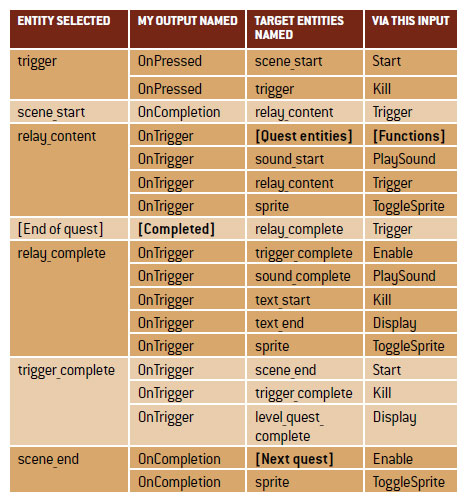 | ENTITY SELECTED | MY OUTPUT NAMED | TARGET ENTITIES NAMED | VIA THIS INPUT |
|---|---|---|---|
| trigger | OnPressed | scene_start | Start |
| | OnPressed | trigger | Kill |
| scene_start | OnCompletion | relay_content | Trigger |
| relay_content | OnTrigger | **[Quest entities]** | **[Functions]** |
| | OnTrigger | sound_start | PlaySound |
| | OnTrigger | relay_content | Trigger |
| | OnTrigger | sprite | ToggleSprite |
| [End of quest] | **[Completed]** | relay_complete | Trigger |
| relay_complete | OnTrigger | trigger_complete | Enable |
| | OnTrigger | sound_complete | PlaySound |
| | OnTrigger | text_start | Kill |
| | OnTrigger | text_end | Display |
| | OnTrigger | sprite | ToggleSprite |
| trigger_complete | OnTrigger | scene_end | Start |
| | OnTrigger | trigger_complete | Kill |
| | OnTrigger | level_quest_complete | Display |
| scene_end | OnCompletion | **[Next quest]** | Enable |
| | OnCompletion | sprite | ToggleSprite |